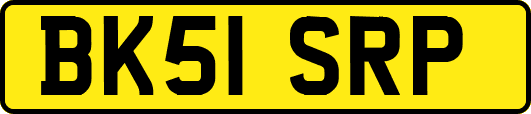 BK51 SRP